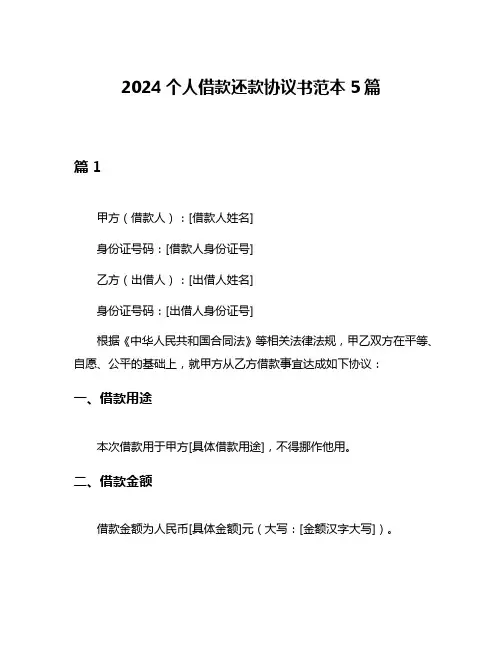 2024 个人借款还款协议书范本 5 篇

篇 1

甲方（借款人）：[借款人姓名]

身份证号码：[借款人身份证号]

乙方（出借人）：[出借人姓名]

身份证号码：[出借人身份证号]

根据《中华人民共和国合同法》等相关法律法规，甲乙双方在平等、自愿、公平的基础上，就甲方从乙方借款事宜达成如下协议：

一、借款用途

本次借款用于甲方[具体借款用途]，不得挪作他用。

二、借款金额

借款金额为人民币[具体金额]元（大写：[金额汉字大写]）。